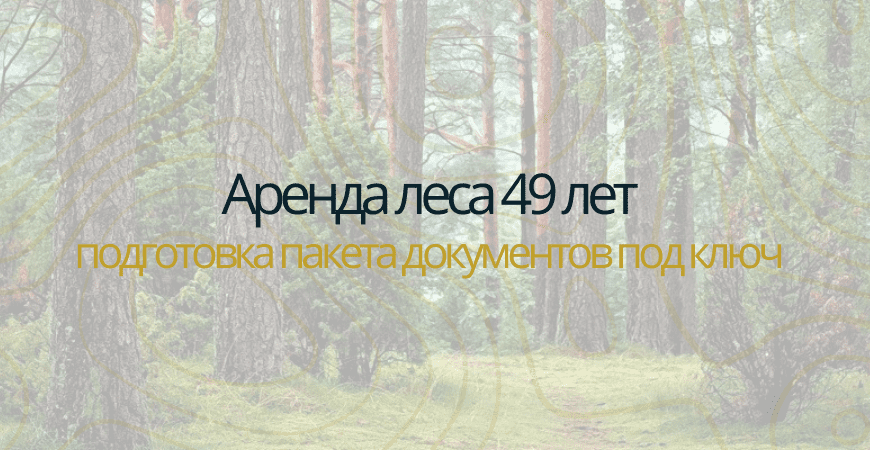 Аренда леса 49 лет
подготовка пакета документов под ключ